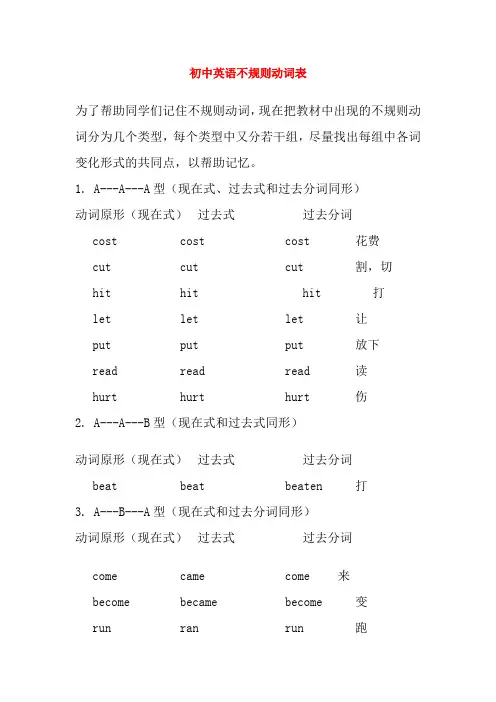 初中英语不规则动词表

为了帮助同学们记住不规则动词，现在把教材中出现的不规则动词分为几个类型，每个类型中又分若干组，尽量找出每组中各词变化形式的共同点，以帮助记忆。

1. A---A---A 型（现在式、过去式和过去分词同形）

| 动词原形（现在式） | 过去式 | 过去分词 | |
|---|---|---|---|
| cost | cost | cost | 花费 |
| cut | cut | cut | 割，切 |
| hit | hit | hit | 打 |
| let | let | let | 让 |
| put | put | put | 放下 |
| read | read | read | 读 |
| hurt | hurt | hurt | 伤 |

2. A---A---B 型（现在式和过去式同形）

| 动词原形（现在式） | 过去式 | 过去分词 | |
|---|---|---|---|
| beat | beat | beaten | 打 |

3. A---B---A 型（现在式和过去分词同形）

| 动词原形（现在式） | 过去式 | 过去分词 | |
|---|---|---|---|
| come | came | come | 来 |
| become | became | become | 变 |
| run | ran | run | 跑 |